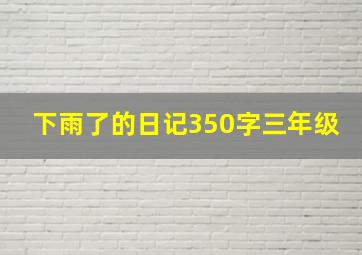 下雨了的日记350字三年级